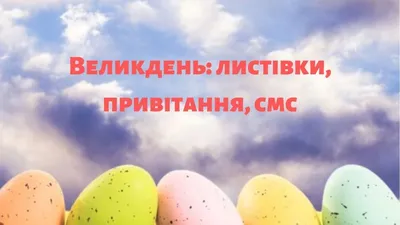 Великдень: листівки, привітання, смс